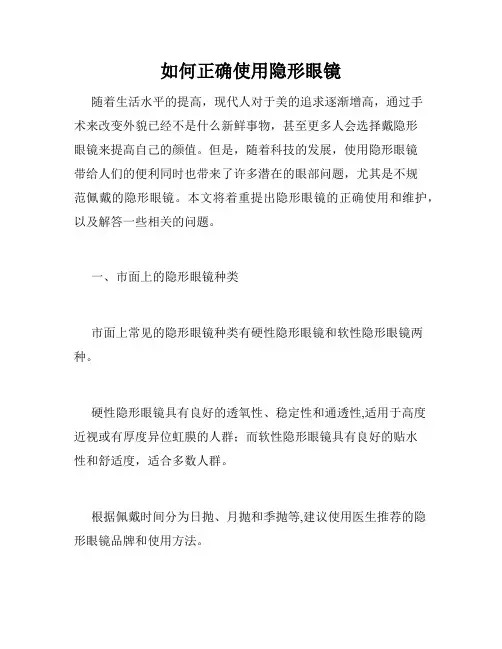 如何正确使用隐形眼镜

随着生活水平的提高，现代人对于美的追求逐渐增高，通过手术来改变外貌已经不是什么新鲜事物，甚至更多人会选择戴隐形眼镜来提高自己的颜值。但是，随着科技的发展，使用隐形眼镜带给人们的便利同时也带来了许多潜在的眼部问题，尤其是不规范佩戴的隐形眼镜。本文将着重提出隐形眼镜的正确使用和维护，以及解答一些相关的问题。

一、市面上的隐形眼镜种类

市面上常见的隐形眼镜种类有硬性隐形眼镜和软性隐形眼镜两种。

硬性隐形眼镜具有良好的透氧性、稳定性和通透性,适用于高度近视或有厚度异位虹膜的人群；而软性隐形眼镜具有良好的贴水性和舒适度，适合多数人群。

根据佩戴时间分为日抛、月抛和季抛等,建议使用医生推荐的隐形眼镜品牌和使用方法。